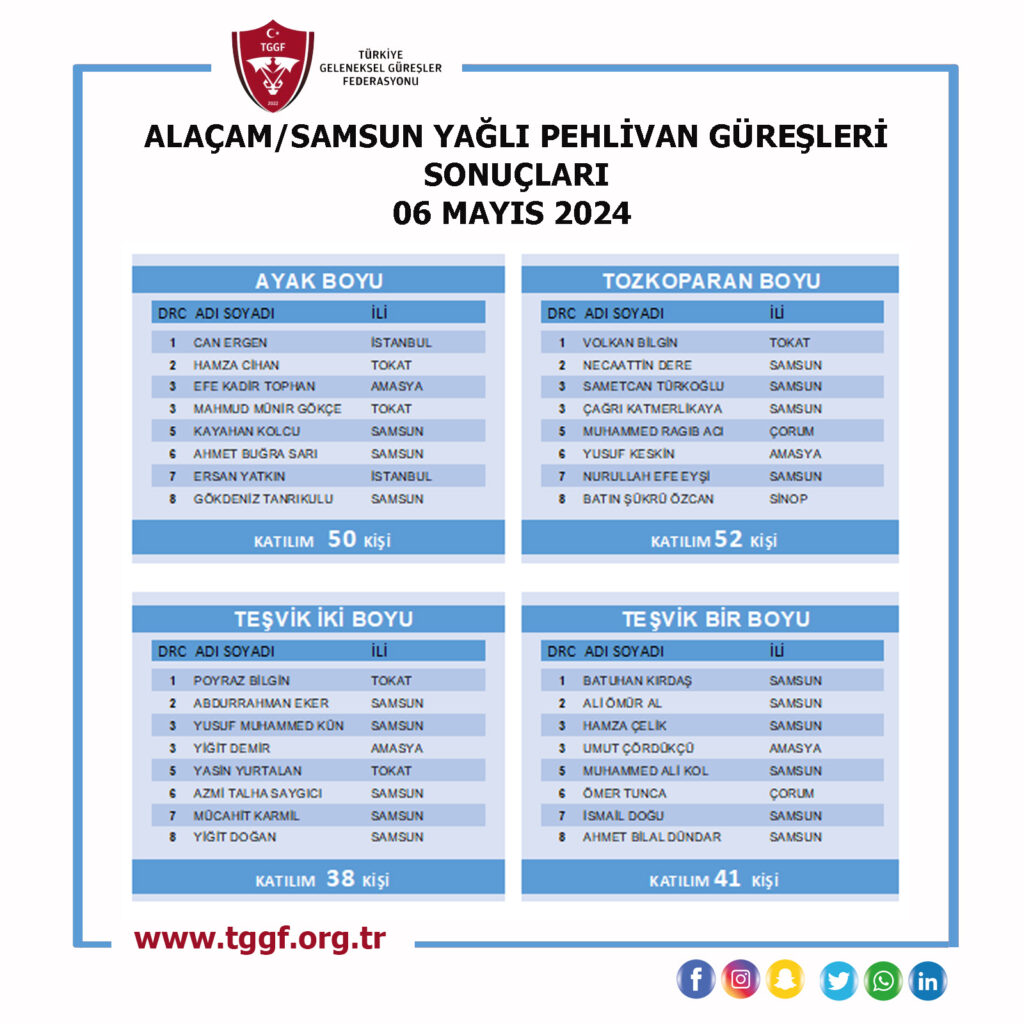 TGGF
2022

TÜRKİYE
GELENEKSEL GÜREŞLER
FEDERASYONU

ALAÇAM/SAMSUN YAĞLI PEHLİVAN GÜREŞLERİ SONUÇLARI
06 MAYIS 2024

AYAK BOYU

| DRC | ADI SOYADI | İLİ |
|---|---|---|
| 1 | CAN ERGEN | İSTANBUL |
| 2 | HAMZA CİHAN | TOKAT |
| 3 | EFE KADİR TOPHAN | AMASYA |
| 3 | MAHMUD MÜNİR GÖKÇE | TOKAT |
| 5 | KAYAHAN KOLCU | SAMSUN |
| 6 | AHMET BUĞRA SARI | SAMSUN |
| 7 | ERSAN YATKIN | İSTANBUL |
| 8 | GÖKDENİZ TANRIKULU | SAMSUN |

KATILIM 50 KİŞİ

TOZKOPARAN BOYU

| DRC | ADI SOYADI | İLİ |
|---|---|---|
| 1 | VOLKAN BİLGİN | TOKAT |
| 2 | NECAATTİN DERE | SAMSUN |
| 3 | SAMETCAN TÜRKOĞLU | SAMSUN |
| 3 | ÇAĞRI KATMERLİKAYA | SAMSUN |
| 5 | MUHAMMED RAGIB ACI | ÇORUM |
| 6 | YUSUF KESKİN | AMASYA |
| 7 | NURULLAH EFE EYŞİ | SAMSUN |
| 8 | BATIN ŞÜKRÜ ÖZCAN | SİNOP |

KATILIM 52 KİŞİ

TEŞVİK İKİ BOYU

| DRC | ADI SOYADI | İLİ |
|---|---|---|
| 1 | POYRAZ BİLGİN | TOKAT |
| 2 | ABDURRAHMAN EKER | SAMSUN |
| 3 | YUSUF MUHAMMED KÜN | SAMSUN |
| 3 | YİĞİT DEMİR | AMASYA |
| 5 | YASİN YURTALAN | TOKAT |
| 6 | AZMİ TALHA SAYGICI | SAMSUN |
| 7 | MÜCAHİT KARMİL | SAMSUN |
| 8 | YİĞİT DOĞAN | SAMSUN |

KATILIM 38 KİŞİ

TEŞVİK BİR BOYU

| DRC | ADI SOYADI | İLİ |
|---|---|---|
| 1 | BATUHAN KIRDAŞ | SAMSUN |
| 2 | ALİ ÖMÜR AL | SAMSUN |
| 3 | HAMZA ÇELİK | SAMSUN |
| 3 | UMUT ÇÖRDÜKÇÜ | AMASYA |
| 5 | MUHAMMED ALİ KOL | SAMSUN |
| 6 | ÖMER TUNCA | ÇORUM |
| 7 | İSMAİL DOĞU | SAMSUN |
| 8 | AHMET BİLAL DÜNDAR | SAMSUN |

KATILIM 41 KİŞİ

www.tggf.org.tr